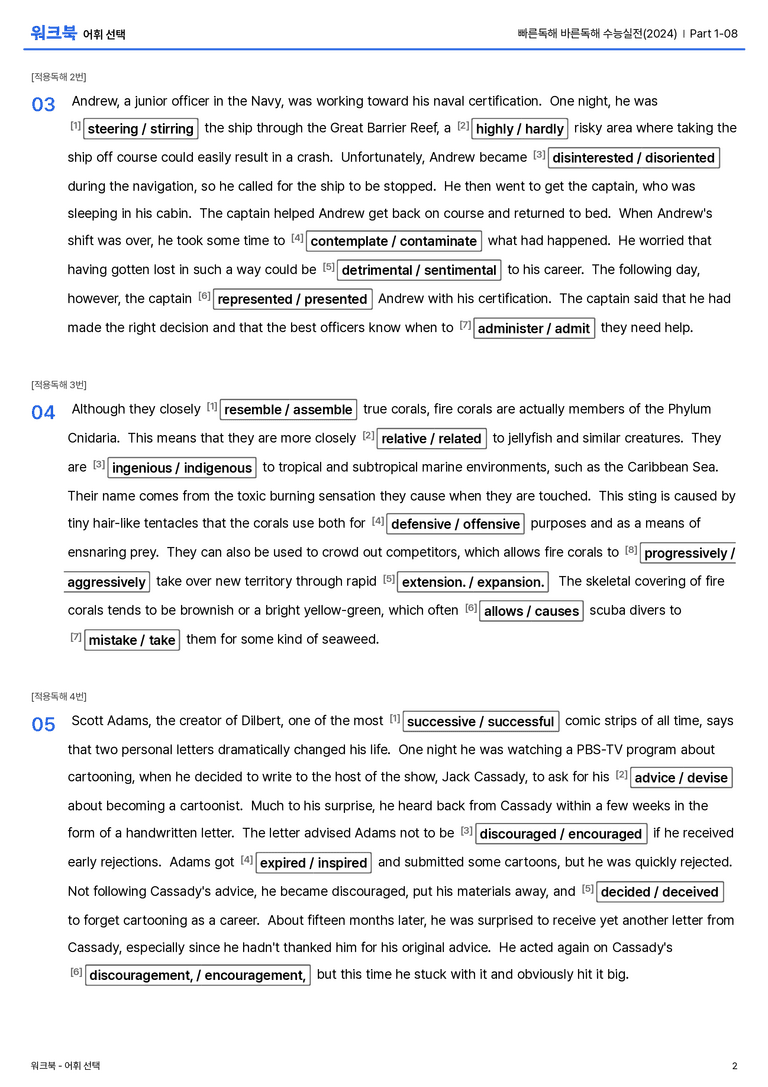 워크북 어휘 선택

빠른독해 바른독해 수능실전(2024) | Part 1-08

[적용독해 2번]

03 Andrew, a junior officer in the Navy, was working toward his naval certification. One night, he was $^{[1]}$ steering / stirring the ship through the Great Barrier Reef, a $^{[2]}$ highly / hardly risky area where taking the ship off course could easily result in a crash. Unfortunately, Andrew became $^{[3]}$ disinterested / disoriented during the navigation, so he called for the ship to be stopped. He then went to get the captain, who was sleeping in his cabin. The captain helped Andrew get back on course and returned to bed. When Andrew's shift was over, he took some time to $^{[4]}$ contemplate / contaminate what had happened. He worried that having gotten lost in such a way could be $^{[5]}$ detrimental / sentimental to his career. The following day, however, the captain $^{[6]}$ represented / presented Andrew with his certification. The captain said that he had made the right decision and that the best officers know when to $^{[7]}$ administer / admit they need help.

[적용독해 3번]

04 Although they closely $^{[1]}$ resemble / assemble true corals, fire corals are actually members of the Phylum Cnidaria. This means that they are more closely $^{[2]}$ relative / related to jellyfish and similar creatures. They are $^{[3]}$ ingenious / indigenous to tropical and subtropical marine environments, such as the Caribbean Sea. Their name comes from the toxic burning sensation they cause when they are touched. This sting is caused by tiny hair-like tentacles that the corals use both for $^{[4]}$ defensive / offensive purposes and as a means of ensnaring prey. They can also be used to crowd out competitors, which allows fire corals to $^{[8]}$ progressively / aggressively take over new territory through rapid $^{[5]}$ extension. / expansion. The skeletal covering of fire corals tends to be brownish or a bright yellow-green, which often $^{[6]}$ allows / causes scuba divers to $^{[7]}$ mistake / take them for some kind of seaweed.

[적용독해 4번]

05 Scott Adams, the creator of Dilbert, one of the most $^{[1]}$ successive / successful comic strips of all time, says that two personal letters dramatically changed his life. One night he was watching a PBS-TV program about cartooning, when he decided to write to the host of the show, Jack Cassady, to ask for his $^{[2]}$ advice / devise about becoming a cartoonist. Much to his surprise, he heard back from Cassady within a few weeks in the form of a handwritten letter. The letter advised Adams not to be $^{[3]}$ discouraged / encouraged if he received early rejections. Adams got $^{[4]}$ expired / inspired and submitted some cartoons, but he was quickly rejected. Not following Cassady's advice, he became discouraged, put his materials away, and $^{[5]}$ decided / deceived to forget cartooning as a career. About fifteen months later, he was surprised to receive yet another letter from Cassady, especially since he hadn't thanked him for his original advice. He acted again on Cassady's $^{[6]}$ discouragement, / encouragement, but this time he stuck with it and obviously hit it big.

워크북 - 어휘 선택

2